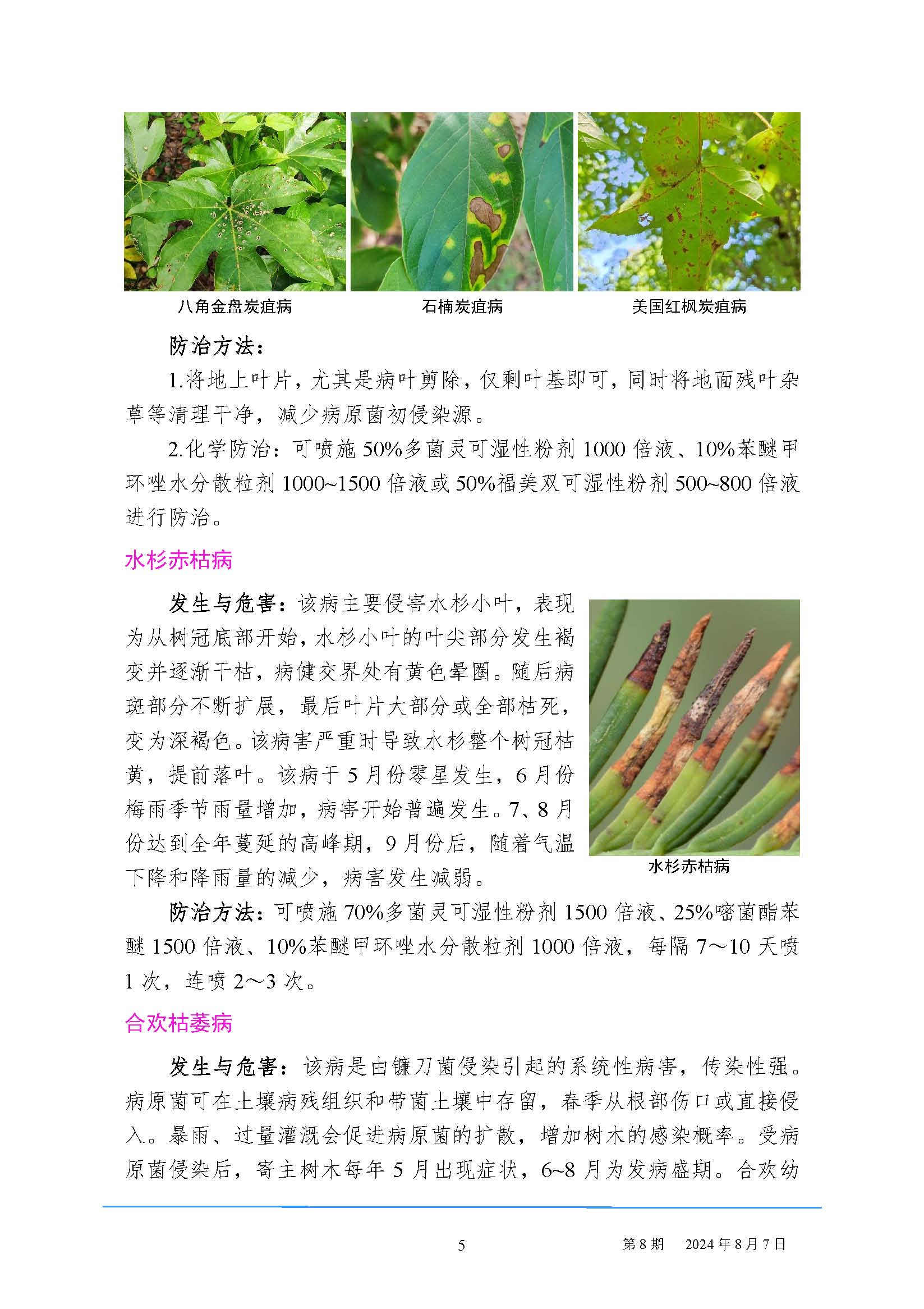 八角金盘炭疽病

石楠炭疽病

美国红枫炭疽病

防治方法：

1.将地上叶片，尤其是病叶剪除，仅剩叶基即可，同时将地面残叶杂草等清理干净，减少病原菌初侵染源。

2.化学防治：可喷施 50%多菌灵可湿性粉剂 1000 倍液、10%苯醚甲环唑水分散粒剂 1000~1500 倍液或 50%福美双可湿性粉剂 500~800 倍液进行防治。

水杉赤枯病

发生与危害：该病主要侵害水杉小叶，表现为从树冠底部开始，水杉小叶的叶尖部分发生褐变并逐渐干枯，病健交界处有黄色晕圈。随后病斑部分不断扩展，最后叶片大部分或全部枯死，变为深褐色。该病害严重时导致水杉整个树冠枯黄，提前落叶。该病于 5 月份零星发生，6 月份梅雨季节雨量增加，病害开始普遍发生。7、8 月份达到全年蔓延的高峰期，9 月份后，随着气温下降和降雨量的减少，病害发生减弱。

水杉赤枯病

防治方法：可喷施 70%多菌灵可湿性粉剂 1500 倍液、25%嘧菌酯苯醚 1500 倍液、10%苯醚甲环唑水分散粒剂 1000 倍液，每隔 7～10 天喷 1 次，连喷 2～3 次。

合欢枯萎病

发生与危害：该病是由镰刀菌侵染引起的系统性病害，传染性强。病原菌可在土壤病残组织和带菌土壤中存留，春季从根部伤口或直接侵入。暴雨、过量灌溉会促进病原菌的扩散，增加树木的感染概率。受病原菌侵染后，寄主树木每年 5 月出现症状，6~8 月为发病盛期。合欢幼

5

第 8 期　2024 年 8 月 7 日